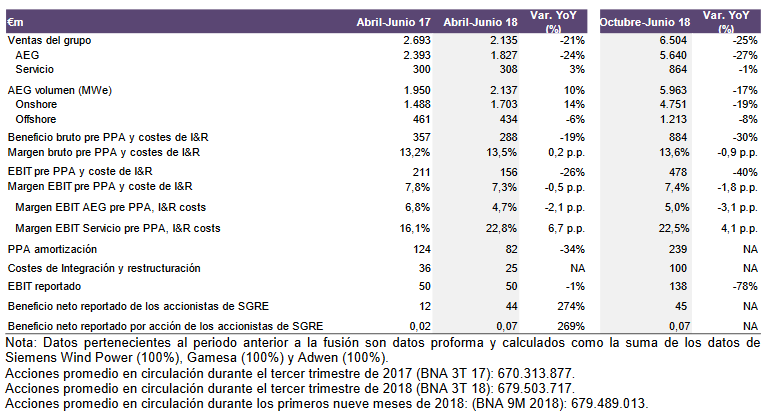 | €m | Abril-Junio 17 | Abril-Junio 18 | Var. YoY (%) | Octubre-Junio 18 | Var. YoY (%) |
|---|---|---|---|---|---|
| Ventas del grupo | 2.693 | 2.135 | -21% | 6.504 | -25% |
| AEG | 2.393 | 1.827 | -24% | 5.640 | -27% |
| Servicio | 300 | 308 | 3% | 864 | -1% |
| AEG volumen (MWe) | 1.950 | 2.137 | 10% | 5.963 | -17% |
| Onshore | 1.488 | 1.703 | 14% | 4.751 | -19% |
| Offshore | 461 | 434 | -6% | 1.213 | -8% |
| Beneficio bruto pre PPA y costes de I&R | 357 | 288 | -19% | 884 | -30% |
| Margen bruto pre PPA y costes de I&R | 13,2% | 13,5% | 0,2 p.p. | 13,6% | -0,9 p.p. |
| EBIT pre PPA y coste de I&R | 211 | 156 | -26% | 478 | -40% |
| Margen EBIT pre PPA y coste de I&R | 7,8% | 7,3% | -0,5 p.p. | 7,4% | -1,8 p.p. |
| Margen EBIT AEG pre PPA, I&R costs | 6,8% | 4,7% | -2,1 p.p. | 5,0% | -3,1 p.p. |
| Margen EBIT Servicio pre PPA, I&R costs | 16,1% | 22,8% | 6,7 p.p. | 22,5% | 4,1 p.p. |
| PPA amortización | 124 | 82 | -34% | 239 | NA |
| Costes de Integración y restructuración | 36 | 25 | NA | 100 | NA |
| EBIT reportado | 50 | 50 | -1% | 138 | -78% |
| Beneficio neto reportado de los accionistas de SGRE | 12 | 44 | 274% | 45 | NA |
| Beneficio neto reportado por acción de los accionistas de SGRE | 0,02 | 0,07 | 269% | 0,07 | NA |

Nota: Datos pertenecientes al periodo anterior a la fusión son datos proforma y calculados como la suma de los datos de Siemens Wind Power (100%), Gamesa (100%) y Adwen (100%).
Acciones promedio en circulación durante el tercer trimestre de 2017 (BNA 3T 17): 670.313.877.
Acciones promedio en circulación durante el tercer trimestre de 2018 (BNA 3T 18): 679.503.717.
Acciones promedio en circulación durante los primeros nueve meses de 2018: (BNA 9M 2018): 679.489.013.